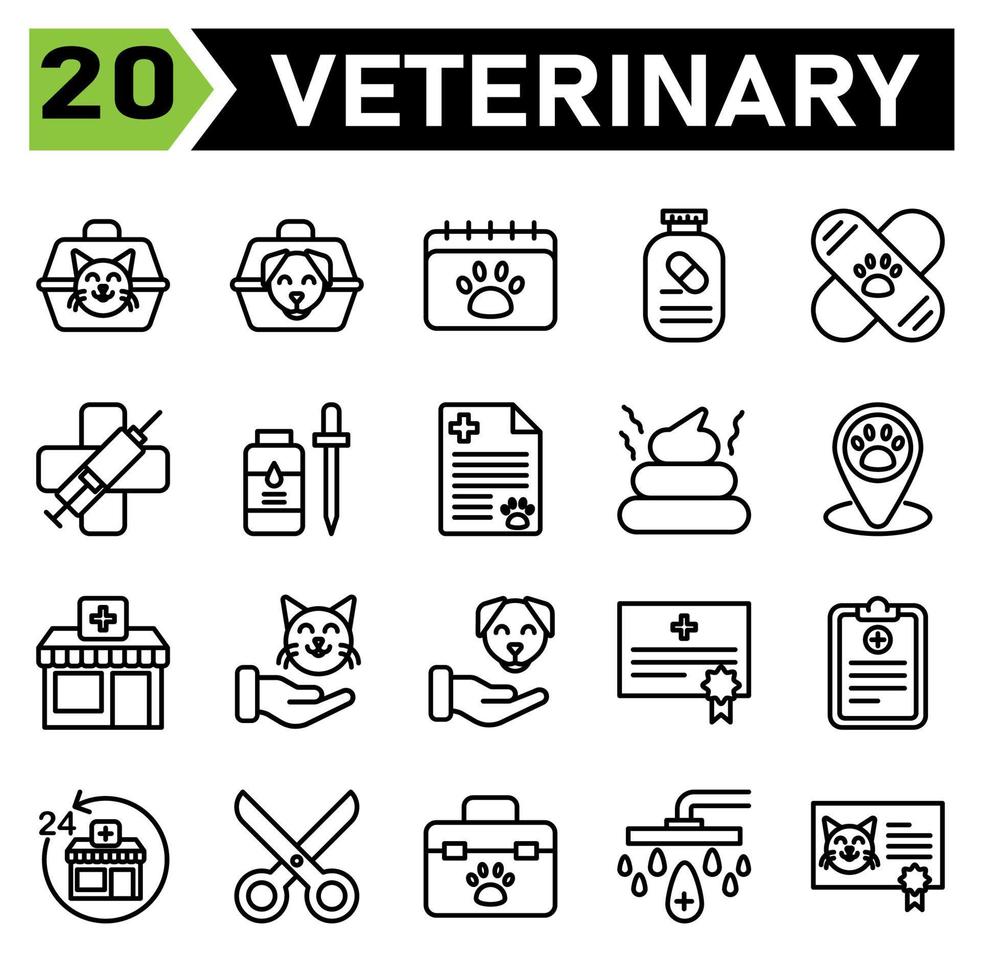 20 VETERINARY

24